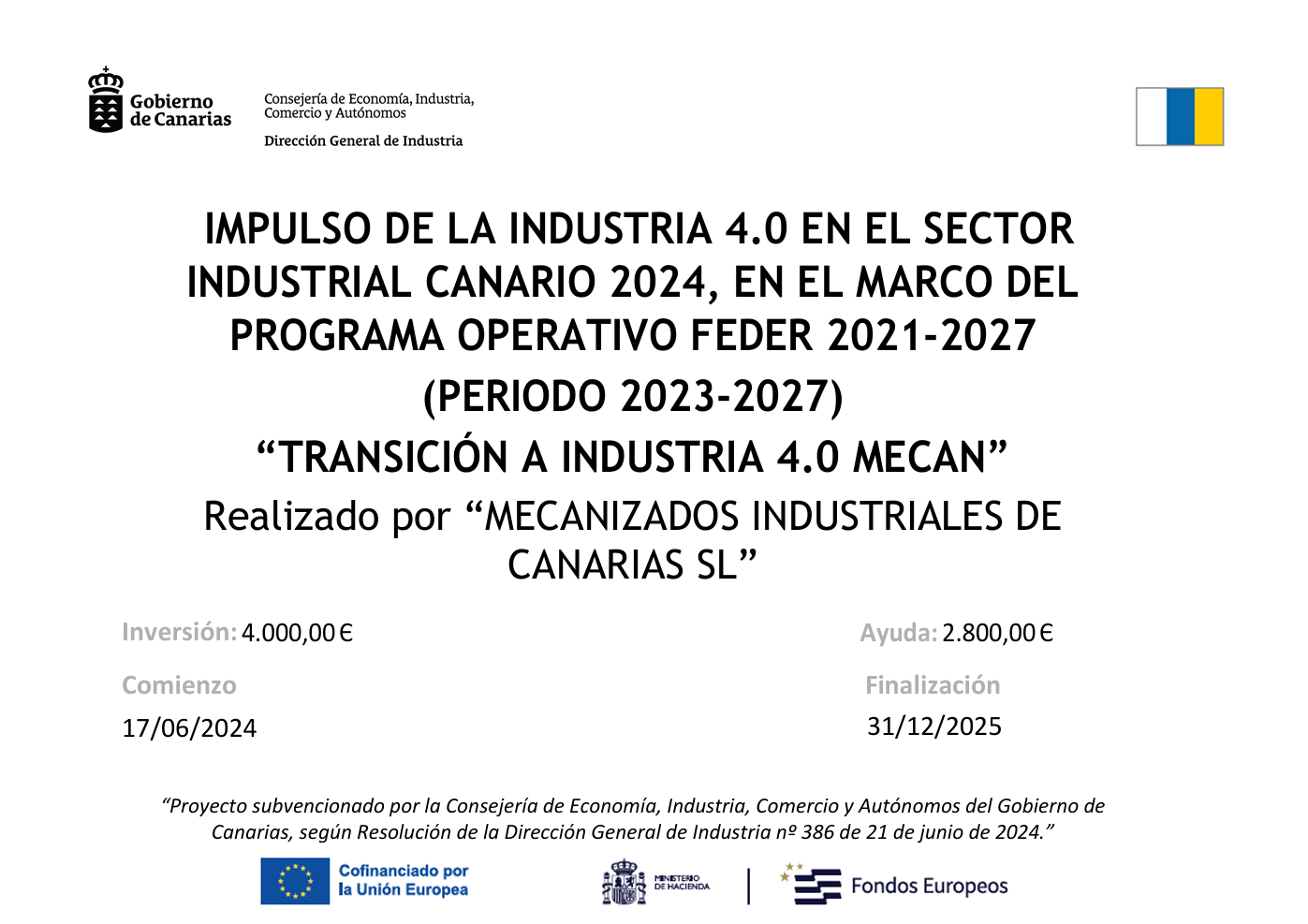 Gobierno de Canarias

Consejería de Economía, Industria, Comercio y Autónomos

Dirección General de Industria

IMPULSO DE LA INDUSTRIA 4.0 EN EL SECTOR INDUSTRIAL CANARIO 2024, EN EL MARCO DEL PROGRAMA OPERATIVO FEDER 2021-2027

(PERIODO 2023-2027)

“TRANSICIÓN A INDUSTRIA 4.0 MECAN”

Realizado por “MECANIZADOS INDUSTRIALES DE CANARIAS SL”

Inversión: 4.000,00 €

Ayuda: 2.800,00 €

Comienzo

17/06/2024

Finalización

31/12/2025

“Proyecto subvencionado por la Consejería de Economía, Industria, Comercio y Autónomos del Gobierno de Canarias, según Resolución de la Dirección General de Industria nº 386 de 21 de junio de 2024.”

Cofinanciado por la Unión Europea

MINISTERIO DE HACIENDA

Fondos Europeos